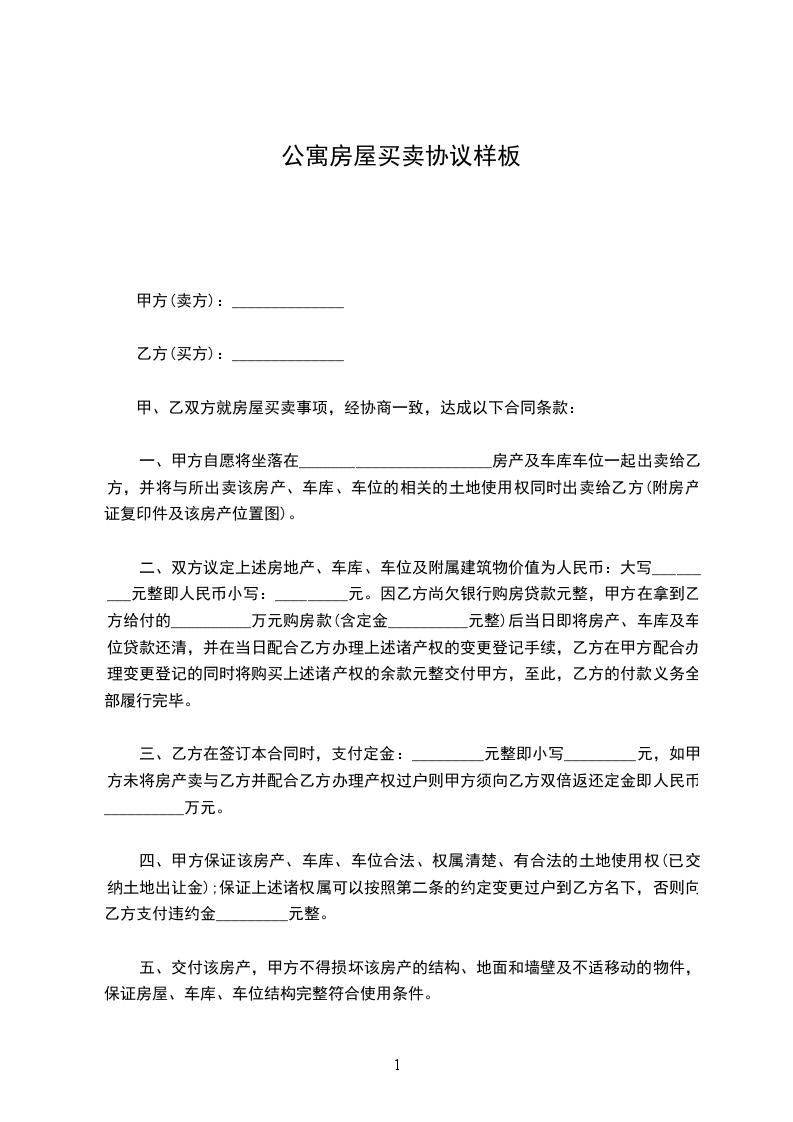 公寓房屋买卖协议样板

甲方(卖方)：______________

乙方(买方)：______________

甲、乙双方就房屋买卖事项，经协商一致，达成以下合同条款：

一、甲方自愿将坐落在________________________房产及车库车位一起出卖给乙方，并将与所出卖该房产、车库、车位的相关的土地使用权同时出卖给乙方(附房产证复印件及该房产位置图)。

二、双方议定上述房地产、车库、车位及附属建筑物价值为人民币：大写_________元整即人民币小写：_________元。因乙方尚欠银行购房贷款元整，甲方在拿到乙方给付的__________万元购房款(含定金__________元整)后当日即将房产、车库及车位贷款还清，并在当日配合乙方办理上述诸产权的变更登记手续，乙方在甲方配合办理变更登记的同时将购买上述诸产权的余款元整交付甲方，至此，乙方的付款义务全部履行完毕。

三、乙方在签订本合同时，支付定金：_________元整即小写_________元，如甲方未将房产卖与乙方并配合乙方办理产权过户则甲方须向乙方双倍返还定金即人民币__________万元。

四、甲方保证该房产、车库、车位合法、权属清楚、有合法的土地使用权(已交纳土地出让金);保证上述诸权属可以按照第二条的约定变更过户到乙方名下，否则向乙方支付违约金_________元整。

五、交付该房产，甲方不得损坏该房产的结构、地面和墙壁及不适移动的物件，保证房屋、车库、车位结构完整符合使用条件。

1